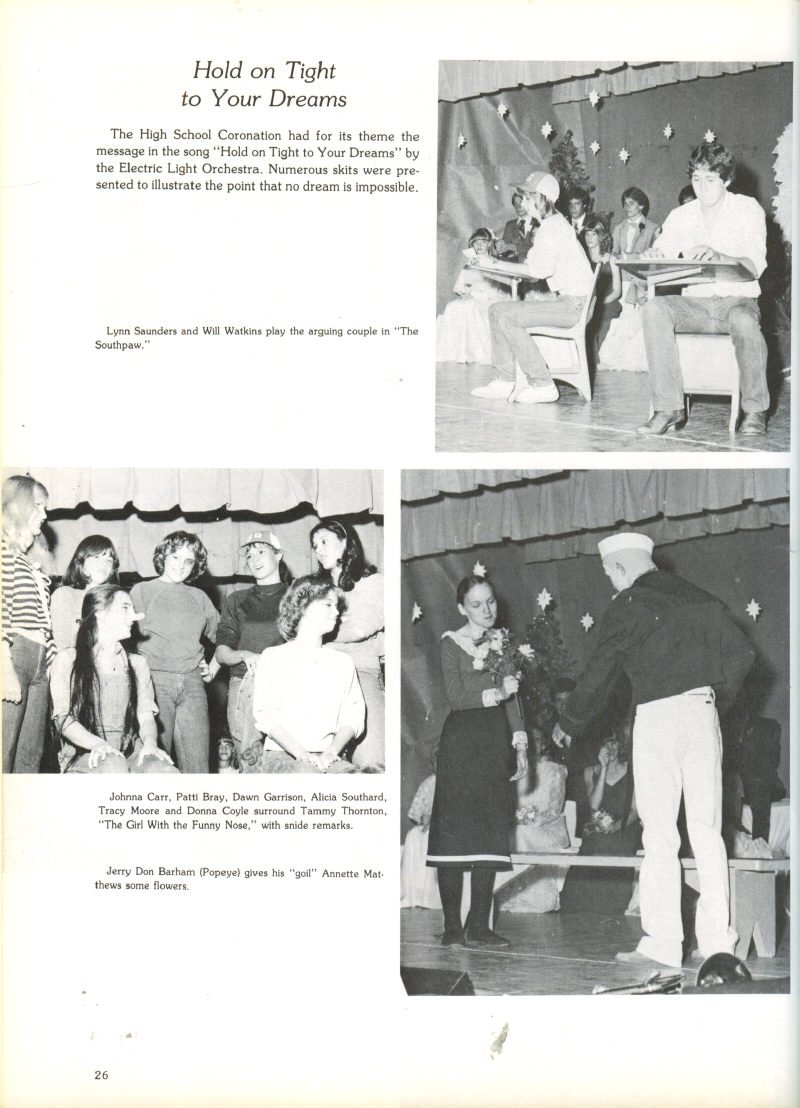 Hold on Tight
to Your Dreams

The High School Coronation had for its theme the message in the song "Hold on Tight to Your Dreams" by the Electric Light Orchestra. Numerous skits were presented to illustrate the point that no dream is impossible.

Lynn Saunders and Will Watkins play the arguing couple in "The Southpaw."

Johnna Carr, Patti Bray, Dawn Garrison, Alicia Southard, Tracy Moore and Donna Coyle surround Tammy Thornton, "The Girl With the Funny Nose," with snide remarks.

Jerry Don Barham (Popeye) gives his "goil" Annette Matthews some flowers.

26